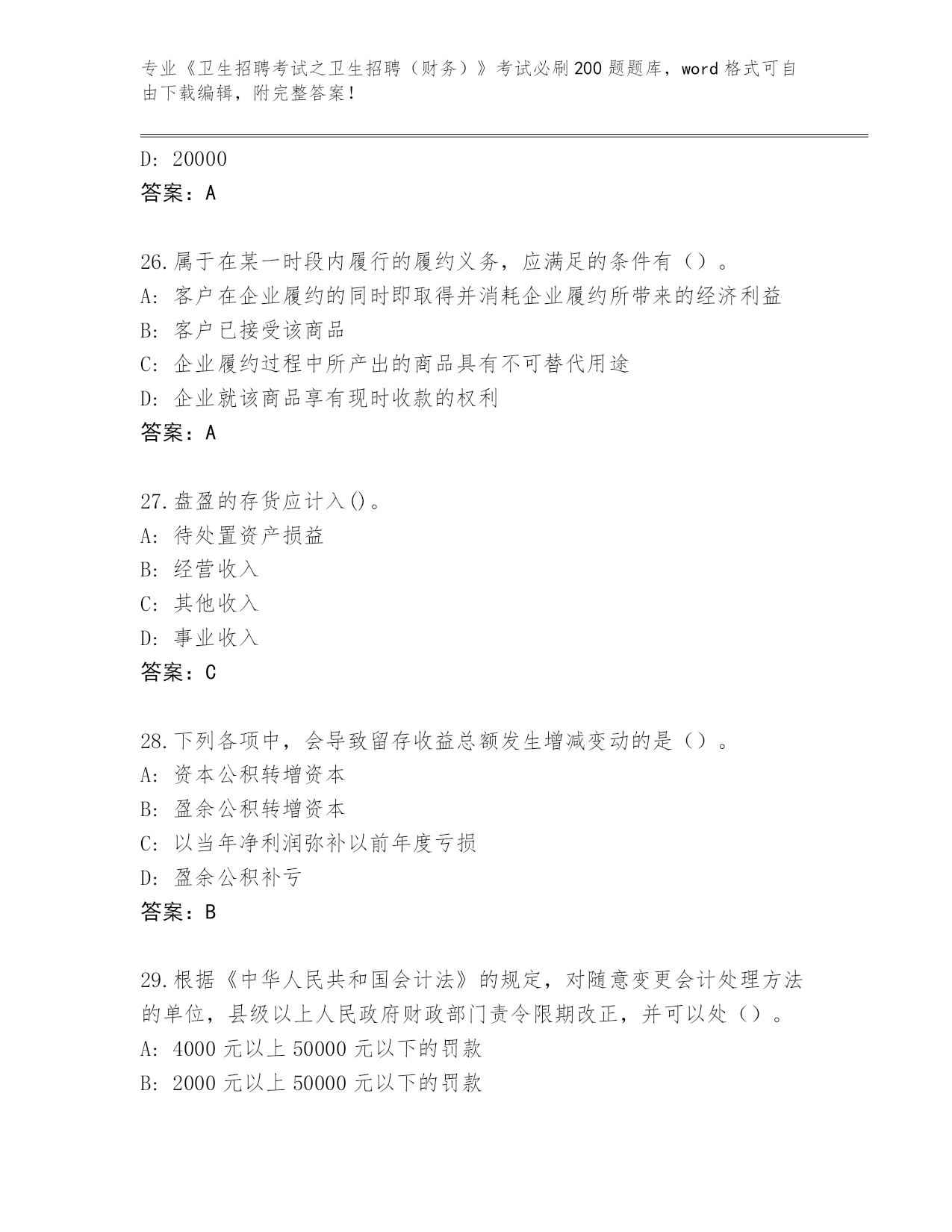 专业《卫生招聘考试之卫生招聘（财务）》考试必刷200题题库，word格式可自由下载编辑，附完整答案！

D: 20000
答案：A

26.属于在某一时段内履行的履约义务，应满足的条件有（）。
A: 客户在企业履约的同时即取得并消耗企业履约所带来的经济利益
B: 客户已接受该商品
C: 企业履约过程中所产出的商品具有不可替代用途
D: 企业就该商品享有现时收款的权利
答案：A

27.盘盈的存货应计入()。
A: 待处置资产损益
B: 经营收入
C: 其他收入
D: 事业收入
答案：C

28.下列各项中，会导致留存收益总额发生增减变动的是（）。
A: 资本公积转增资本
B: 盈余公积转增资本
C: 以当年净利润弥补以前年度亏损
D: 盈余公积补亏
答案：B

29.根据《中华人民共和国会计法》的规定，对随意变更会计处理方法的单位，县级以上人民政府财政部门责令限期改正，并可以处（）。
A: 4000元以上50000元以下的罚款
B: 2000元以上50000元以下的罚款